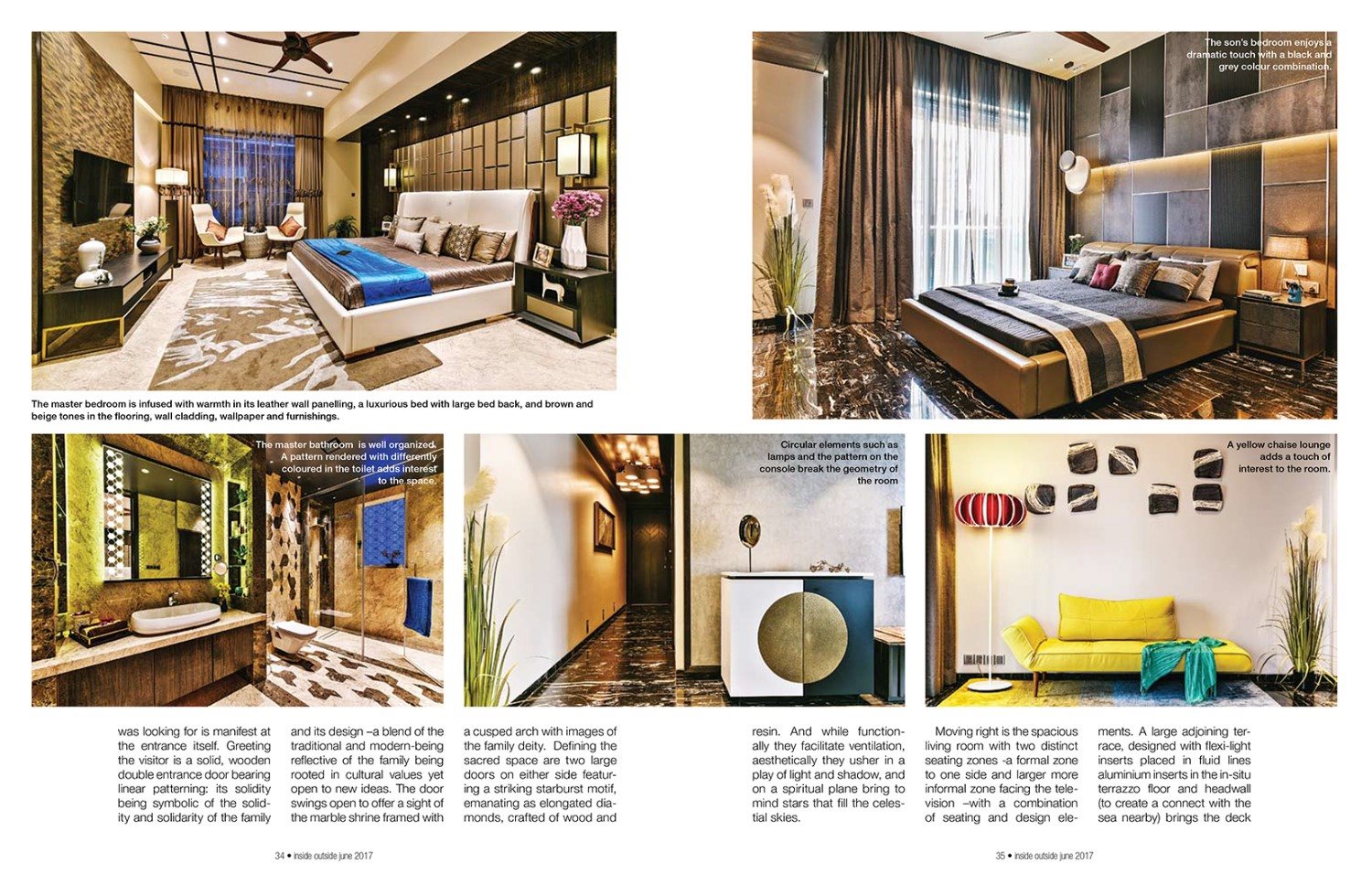 The son's bedroom enjoys a dramatic touch with a black and grey colour combination.

The master bedroom is infused with warmth in its leather wall panelling, a luxurious bed with large bed back, and brown and beige tones in the flooring, wall cladding, wallpaper and furnishings.

The master bathroom is well organized. A pattern rendered with differently coloured in the toilet adds interest to the space.

Circular elements such as lamps and the pattern on the console break the geometry of the room

A yellow chaise lounge adds a touch of interest to the room.

was looking for is manifest at the entrance itself. Greeting the visitor is a solid, wooden double entrance door bearing linear patterning: its solidity being symbolic of the solidity and solidarity of the family

and its design –a blend of the traditional and modern-being reflective of the family being rooted in cultural values yet open to new ideas. The door swings open to offer a sight of the marble shrine framed with

a cusped arch with images of the family deity. Defining the sacred space are two large doors on either side featuring a striking starburst motif, emanating as elongated diamonds, crafted of wood and

resin. And while functionally they facilitate ventilation, aesthetically they usher in a play of light and shadow, and on a spiritual plane bring to mind stars that fill the celestial skies.

Moving right is the spacious living room with two distinct seating zones -a formal zone to one side and larger more informal zone facing the television –with a combination of seating and design ele-

ments. A large adjoining terrace, designed with flexi-light inserts placed in fluid lines aluminium inserts in the in-situ terrazzo floor and headwall (to create a connect with the sea nearby) brings the deck

34 • inside outside june 2017

35 • inside outside june 2017